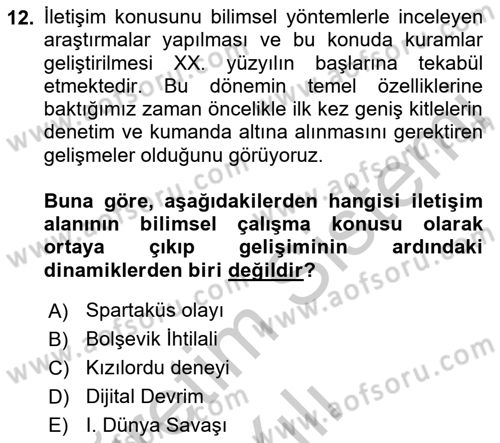 12. İletişim konusunu bilimsel yöntemlerle inceleyen araştırmalar yapılması ve bu konuda kuramlar geliştirilmesi XX. yüzyılın başlarına tekabül etmektedir. Bu dönemin temel özelliklerine baktığımız zaman öncelikle ilk kez geniş kitlelerin denetim ve kumanda altına alınmasını gerektiren gelişmeler olduğunu görüyoruz.

Buna göre, aşağıdakilerden hangisi iletişim alanının bilimsel çalışma konusu olarak ortaya çıkıp gelişiminin ardındaki dinamiklerden biri değildir?

A) Spartaküs olayı
B) Bolşevik İhtilali
C) Kızılordu deneyi
D) Dijital Devrim
E) I. Dünya Savaşı

www.aofsoru.com